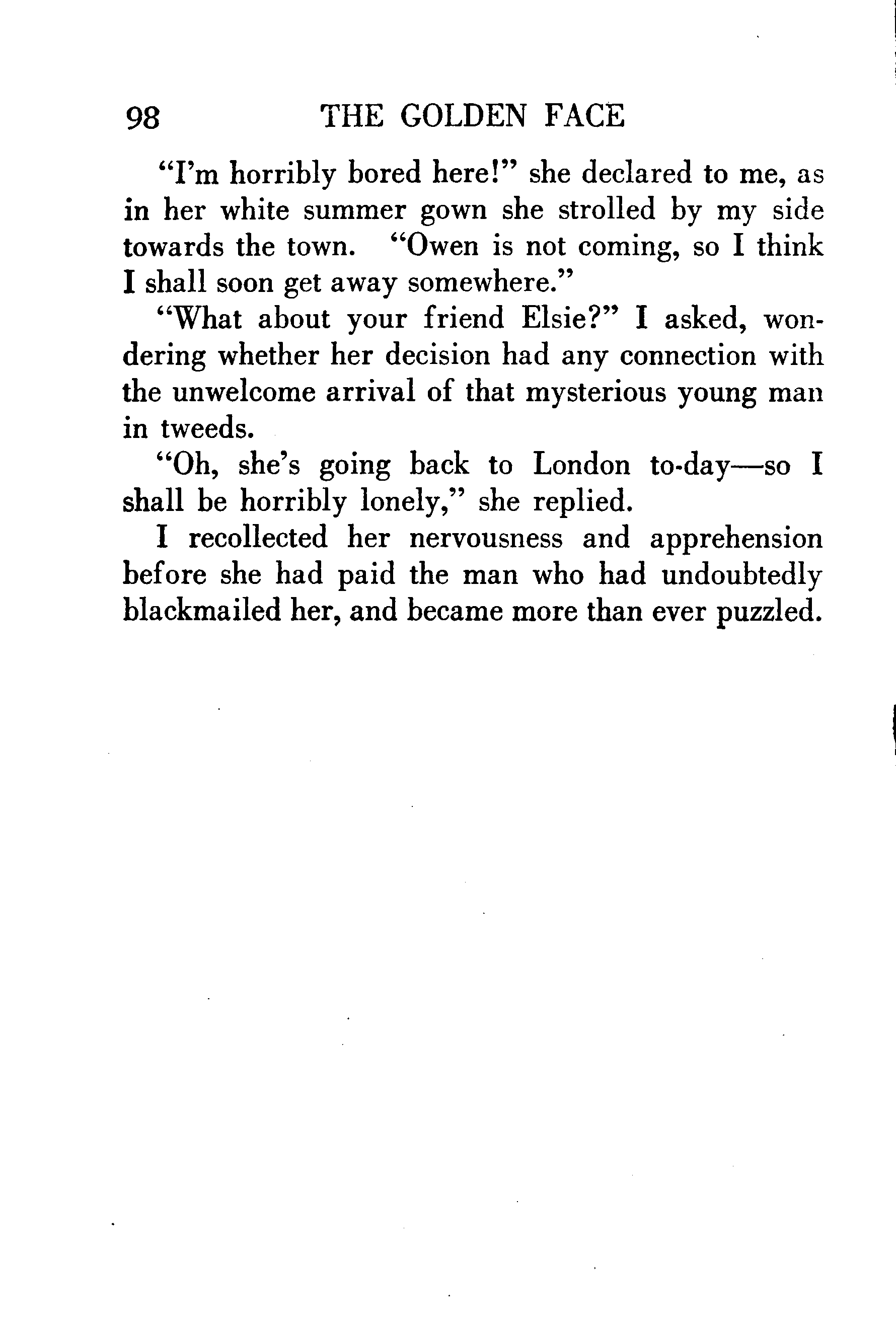 98 THE GOLDEN FACE

"I'm horribly bored here!" she declared to me, as in her white summer gown she strolled by my side towards the town. "Owen is not coming, so I think I shall soon get away somewhere."

"What about your friend Elsie?" I asked, wondering whether her decision had any connection with the unwelcome arrival of that mysterious young man in tweeds.

"Oh, she's going back to London to-day—so I shall be horribly lonely," she replied.

I recollected her nervousness and apprehension before she had paid the man who had undoubtedly blackmailed her, and became more than ever puzzled.